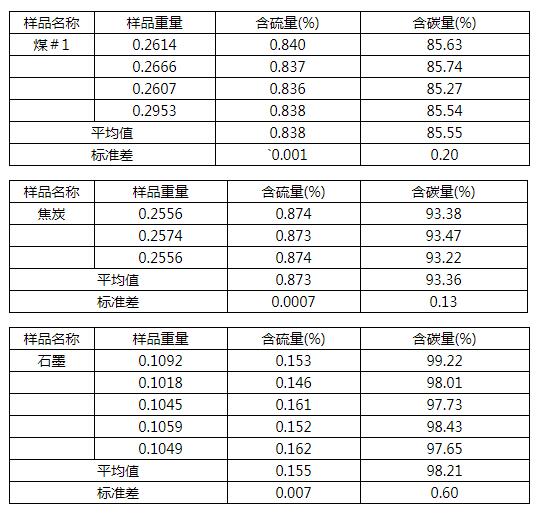 | 样品名称 | 样品重量 | 含硫量(%) | 含碳量(%) |
|---|---|---|---|
| 煤＃1 | 0.2614 | 0.840 | 85.63 |
|  | 0.2666 | 0.837 | 85.74 |
|  | 0.2607 | 0.836 | 85.27 |
|  | 0.2953 | 0.838 | 85.54 |
| 平均值 |  | 0.838 | 85.55 |
| 标准差 |  | `0.001 | 0.20 |

| 样品名称 | 样品重量 | 含硫量(%) | 含碳量(%) |
|---|---|---|---|
| 焦炭 | 0.2556 | 0.874 | 93.38 |
|  | 0.2574 | 0.873 | 93.47 |
|  | 0.2556 | 0.874 | 93.22 |
| 平均值 |  | 0.873 | 93.36 |
| 标准差 |  | 0.0007 | 0.13 |

| 样品名称 | 样品重量 | 含硫量(%) | 含碳量(%) |
|---|---|---|---|
| 石墨 | 0.1092 | 0.153 | 99.22 |
|  | 0.1018 | 0.146 | 98.01 |
|  | 0.1045 | 0.161 | 97.73 |
|  | 0.1059 | 0.152 | 98.43 |
|  | 0.1049 | 0.162 | 97.65 |
| 平均值 |  | 0.155 | 98.21 |
| 标准差 |  | 0.007 | 0.60 |